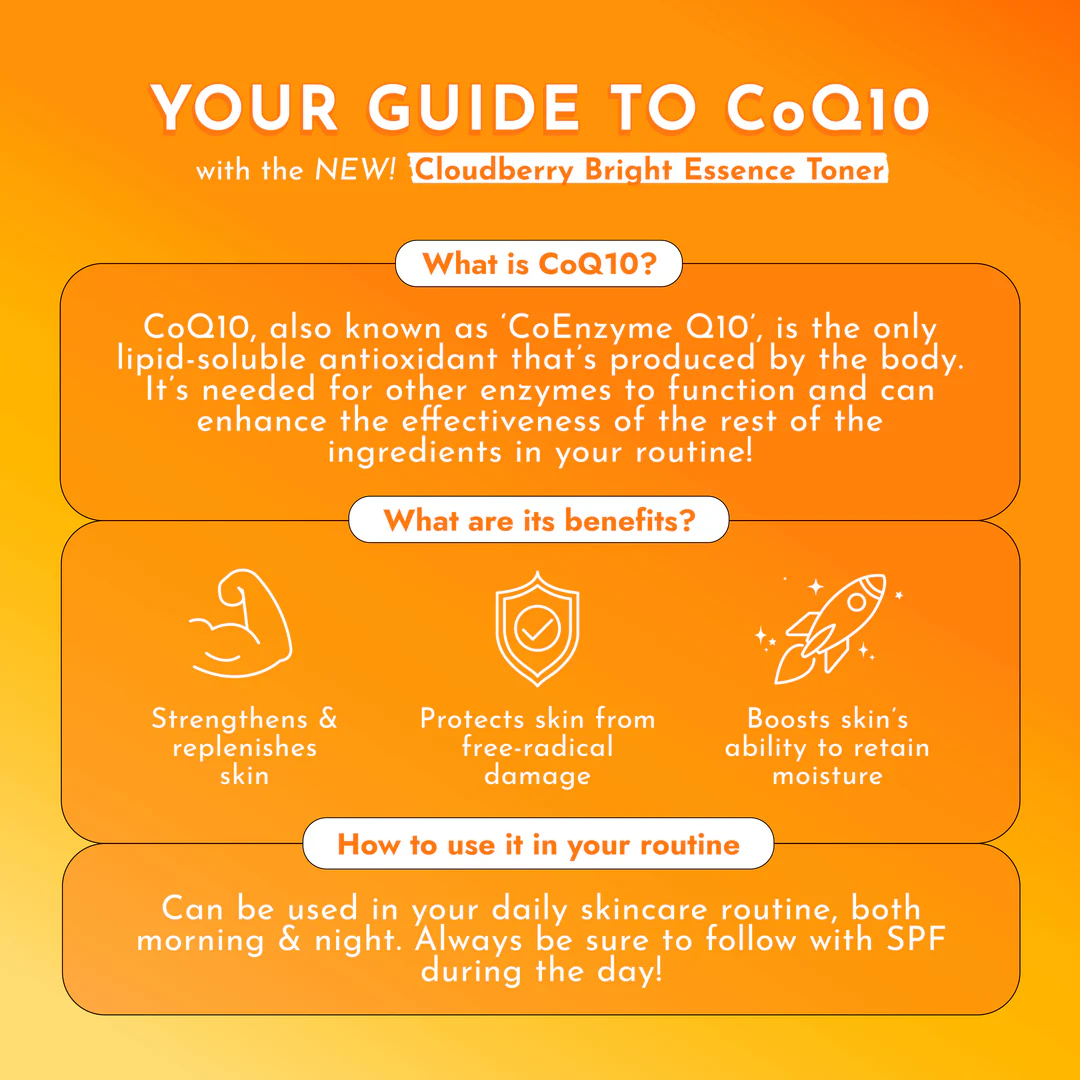 YOUR GUIDE TO CoQ10

with the NEW! Cloudberry Bright Essence Toner

What is CoQ10?

CoQ10, also known as 'CoEnzyme Q10', is the only lipid-soluble antioxidant that's produced by the body. It's needed for other enzymes to function and can enhance the effectiveness of the rest of the ingredients in your routine!

What are its benefits?

Strengthens & replenishes skin

Protects skin from free-radical damage

Boosts skin's ability to retain moisture

How to use it in your routine

Can be used in your daily skincare routine, both morning & night. Always be sure to follow with SPF during the day!